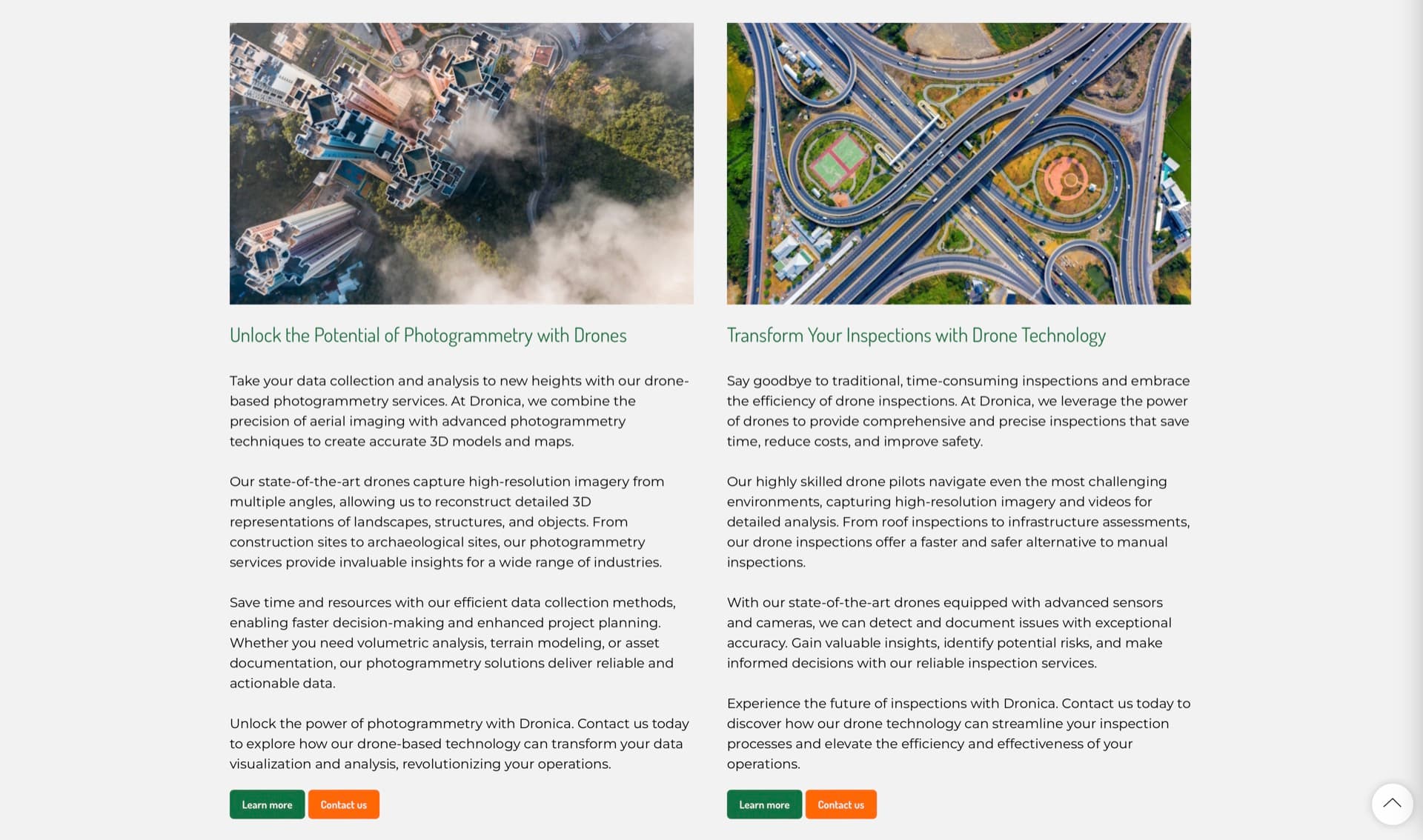 Unlock the Potential of Photogrammetry with Drones

Take your data collection and analysis to new heights with our drone-based photogrammetry services. At Dronica, we combine the precision of aerial imaging with advanced photogrammetry techniques to create accurate 3D models and maps.

Our state-of-the-art drones capture high-resolution imagery from multiple angles, allowing us to reconstruct detailed 3D representations of landscapes, structures, and objects. From construction sites to archaeological sites, our photogrammetry services provide invaluable insights for a wide range of industries.

Save time and resources with our efficient data collection methods, enabling faster decision-making and enhanced project planning. Whether you need volumetric analysis, terrain modeling, or asset documentation, our photogrammetry solutions deliver reliable and actionable data.

Unlock the power of photogrammetry with Dronica. Contact us today to explore how our drone-based technology can transform your data visualization and analysis, revolutionizing your operations.

Learn more Contact us

Transform Your Inspections with Drone Technology

Say goodbye to traditional, time-consuming inspections and embrace the efficiency of drone inspections. At Dronica, we leverage the power of drones to provide comprehensive and precise inspections that save time, reduce costs, and improve safety.

Our highly skilled drone pilots navigate even the most challenging environments, capturing high-resolution imagery and videos for detailed analysis. From roof inspections to infrastructure assessments, our drone inspections offer a faster and safer alternative to manual inspections.

With our state-of-the-art drones equipped with advanced sensors and cameras, we can detect and document issues with exceptional accuracy. Gain valuable insights, identify potential risks, and make informed decisions with our reliable inspection services.

Experience the future of inspections with Dronica. Contact us today to discover how our drone technology can streamline your inspection processes and elevate the efficiency and effectiveness of your operations.

Learn more Contact us